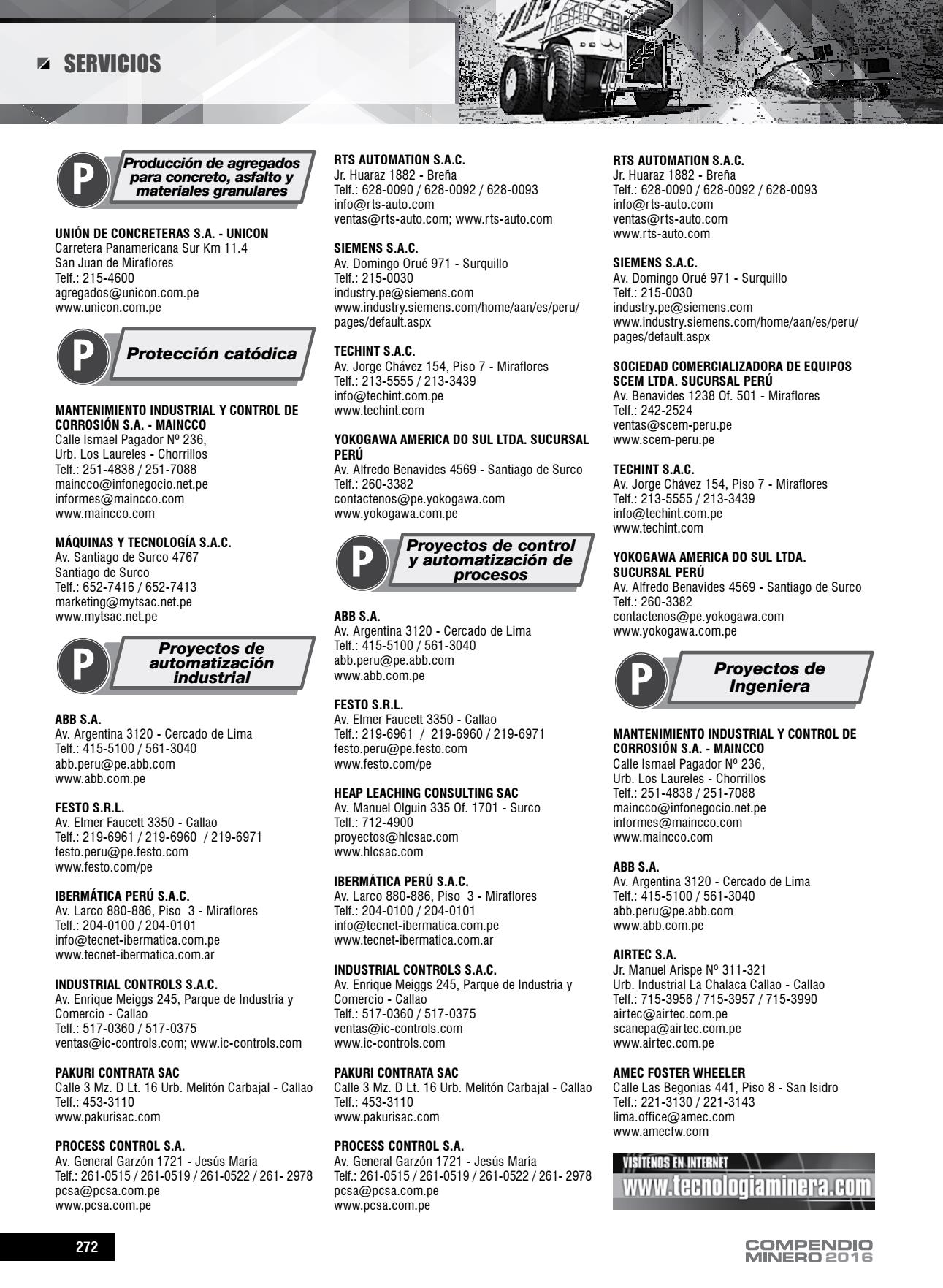 SERVICIOS

P Producción de agregados para concreto, asfalto y materiales granulares

UNIÓN DE CONCRETERAS S.A. - UNICON
Carretera Panamericana Sur Km 11.4
San Juan de Miraflores
Telf.: 215-4600
agregados@unicon.com.pe
www.unicon.com.pe

P Protección catódica

MANTENIMIENTO INDUSTRIAL Y CONTROL DE CORROSIÓN S.A. - MAINCCO
Calle Ismael Pagador Nº 236,
Urb. Los Laureles - Chorrillos
Telf.: 251-4838 / 251-7088
maincco@infonegocio.net.pe
informes@maincco.com
www.maincco.com

MÁQUINAS Y TECNOLOGÍA S.A.C.
Av. Santiago de Surco 4767
Santiago de Surco
Telf.: 652-7416 / 652-7413
marketing@mytsac.net.pe
www.mytsac.net.pe

P Proyectos de automatización industrial

ABB S.A.
Av. Argentina 3120 - Cercado de Lima
Telf.: 415-5100 / 561-3040
abb.peru@pe.abb.com
www.abb.com.pe

FESTO S.R.L.
Av. Elmer Faucett 3350 - Callao
Telf.: 219-6961 / 219-6960 / 219-6971
festo.peru@pe.festo.com
www.festo.com/pe

IBERMÁTICA PERÚ S.A.C.
Av. Larco 880-886, Piso 3 - Miraflores
Telf.: 204-0100 / 204-0101
info@tecnet-ibermatica.com.pe
www.tecnet-ibermatica.com.ar

INDUSTRIAL CONTROLS S.A.C.
Av. Enrique Meiggs 245, Parque de Industria y Comercio - Callao
Telf.: 517-0360 / 517-0375
ventas@ic-controls.com; www.ic-controls.com

PAKURI CONTRATA SAC
Calle 3 Mz. D Lt. 16 Urb. Melitón Carbajal - Callao
Telf.: 453-3110
www.pakurisac.com

PROCESS CONTROL S.A.
Av. General Garzón 1721 - Jesús María
Telf.: 261-0515 / 261-0519 / 261-0522 / 261- 2978
pcsa@pcsa.com.pe
www.pcsa.com.pe

RTS AUTOMATION S.A.C.
Jr. Huaraz 1882 - Breña
Telf.: 628-0090 / 628-0092 / 628-0093
info@rts-auto.com
ventas@rts-auto.com; www.rts-auto.com

SIEMENS S.A.C.
Av. Domingo Orué 971 - Surquillo
Telf.: 215-0030
industry.pe@siemens.com
www.industry.siemens.com/home/aan/es/peru/pages/default.aspx

TECHINT S.A.C.
Av. Jorge Chávez 154, Piso 7 - Miraflores
Telf.: 213-5555 / 213-3439
info@techint.com.pe
www.techint.com

YOKOGAWA AMERICA DO SUL LTDA. SUCURSAL PERÚ
Av. Alfredo Benavides 4569 - Santiago de Surco
Telf.: 260-3382
contactenos@pe.yokogawa.com
www.yokogawa.com.pe

P Proyectos de control y automatización de procesos

ABB S.A.
Av. Argentina 3120 - Cercado de Lima
Telf.: 415-5100 / 561-3040
abb.peru@pe.abb.com
www.abb.com.pe

FESTO S.R.L.
Av. Elmer Faucett 3350 - Callao
Telf.: 219-6961 / 219-6960 / 219-6971
festo.peru@pe.festo.com
www.festo.com/pe

HEAP LEACHING CONSULTING SAC
Av. Manuel Olguin 335 Of. 1701 - Surco
Telf.: 712-4900
proyectos@hlcsac.com
www.hlcsac.com

IBERMÁTICA PERÚ S.A.C.
Av. Larco 880-886, Piso 3 - Miraflores
Telf.: 204-0100 / 204-0101
info@tecnet-ibermatica.com.pe
www.tecnet-ibermatica.com.ar

INDUSTRIAL CONTROLS S.A.C.
Av. Enrique Meiggs 245, Parque de Industria y Comercio - Callao
Telf.: 517-0360 / 517-0375
ventas@ic-controls.com
www.ic-controls.com

PAKURI CONTRATA SAC
Calle 3 Mz. D Lt. 16 Urb. Melitón Carbajal - Callao
Telf.: 453-3110
www.pakurisac.com

PROCESS CONTROL S.A.
Av. General Garzón 1721 - Jesús María
Telf.: 261-0515 / 261-0519 / 261-0522 / 261- 2978
pcsa@pcsa.com.pe
www.pcsa.com.pe

RTS AUTOMATION S.A.C.
Jr. Huaraz 1882 - Breña
Telf.: 628-0090 / 628-0092 / 628-0093
info@rts-auto.com
ventas@rts-auto.com
www.rts-auto.com

SIEMENS S.A.C.
Av. Domingo Orué 971 - Surquillo
Telf.: 215-0030
industry.pe@siemens.com
www.industry.siemens.com/home/aan/es/peru/pages/default.aspx

SOCIEDAD COMERCIALIZADORA DE EQUIPOS SCEM LTDA. SUCURSAL PERÚ
Av. Benavides 1238 Of. 501 - Miraflores
Telf.: 242-2524
ventas@scem-peru.pe
www.scem-peru.pe

TECHINT S.A.C.
Av. Jorge Chávez 154, Piso 7 - Miraflores
Telf.: 213-5555 / 213-3439
info@techint.com.pe
www.techint.com

YOKOGAWA AMERICA DO SUL LTDA. SUCURSAL PERÚ
Av. Alfredo Benavides 4569 - Santiago de Surco
Telf.: 260-3382
contactenos@pe.yokogawa.com
www.yokogawa.com.pe

P Proyectos de Ingeniera

MANTENIMIENTO INDUSTRIAL Y CONTROL DE CORROSIÓN S.A. - MAINCCO
Calle Ismael Pagador Nº 236,
Urb. Los Laureles - Chorrillos
Telf.: 251-4838 / 251-7088
maincco@infonegocio.net.pe
informes@maincco.com
www.maincco.com

ABB S.A.
Av. Argentina 3120 - Cercado de Lima
Telf.: 415-5100 / 561-3040
abb.peru@pe.abb.com
www.abb.com.pe

AIRTEC S.A.
Jr. Manuel Arispe Nº 311-321
Urb. Industrial La Chalaca Callao - Callao
Telf.: 715-3956 / 715-3957 / 715-3990
airtec@airtec.com.pe
scanepa@airtec.com.pe
www.airtec.com.pe

AMEC FOSTER WHEELER
Calle Las Begonias 441, Piso 8 - San Isidro
Telf.: 221-3130 / 221-3143
lima.office@amec.com
www.amecfw.com

VISÍTENOS EN INTERNET
www.tecnologiaminera.com

272

COMPENDIO MINERO 2016